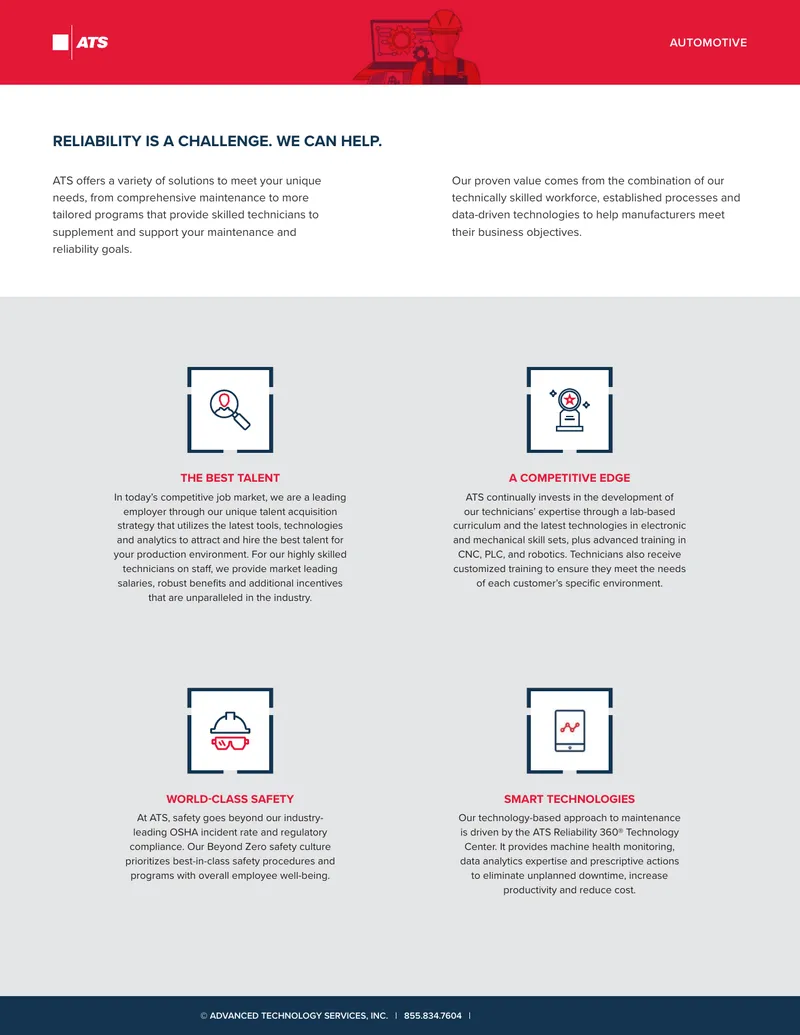 ATS

AUTOMOTIVE

RELIABILITY IS A CHALLENGE. WE CAN HELP.

ATS offers a variety of solutions to meet your unique needs, from comprehensive maintenance to more tailored programs that provide skilled technicians to supplement and support your maintenance and reliability goals.

Our proven value comes from the combination of our technically skilled workforce, established processes and data-driven technologies to help manufacturers meet their business objectives.

THE BEST TALENT

In today's competitive job market, we are a leading employer through our unique talent acquisition strategy that utilizes the latest tools, technologies and analytics to attract and hire the best talent for your production environment. For our highly skilled technicians on staff, we provide market leading salaries, robust benefits and additional incentives that are unparalleled in the industry.

A COMPETITIVE EDGE

ATS continually invests in the development of our technicians' expertise through a lab-based curriculum and the latest technologies in electronic and mechanical skill sets, plus advanced training in CNC, PLC, and robotics. Technicians also receive customized training to ensure they meet the needs of each customer's specific environment.

WORLD-CLASS SAFETY

At ATS, safety goes beyond our industry-leading OSHA incident rate and regulatory compliance. Our Beyond Zero safety culture prioritizes best-in-class safety procedures and programs with overall employee well-being.

SMART TECHNOLOGIES

Our technology-based approach to maintenance is driven by the ATS Reliability 360® Technology Center. It provides machine health monitoring, data analytics expertise and prescriptive actions to eliminate unplanned downtime, increase productivity and reduce cost.

© ADVANCED TECHNOLOGY SERVICES, INC. | 855.834.7604 |